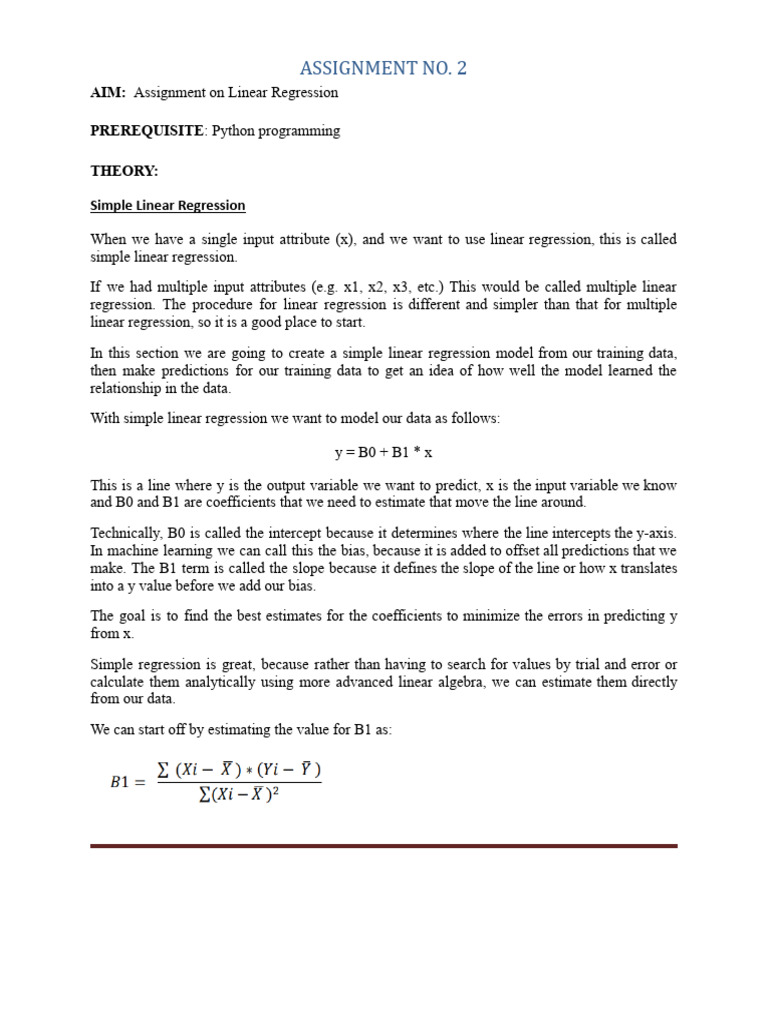 ASSIGNMENT NO. 2

AIM: Assignment on Linear Regression

PREREQUISITE: Python programming

THEORY:

Simple Linear Regression

When we have a single input attribute (x), and we want to use linear regression, this is called simple linear regression.

If we had multiple input attributes (e.g. x1, x2, x3, etc.) This would be called multiple linear regression. The procedure for linear regression is different and simpler than that for multiple linear regression, so it is a good place to start.

In this section we are going to create a simple linear regression model from our training data, then make predictions for our training data to get an idea of how well the model learned the relationship in the data.

With simple linear regression we want to model our data as follows:

y = B0 + B1 * x

This is a line where y is the output variable we want to predict, x is the input variable we know and B0 and B1 are coefficients that we need to estimate that move the line around.

Technically, B0 is called the intercept because it determines where the line intercepts the y-axis. In machine learning we can call this the bias, because it is added to offset all predictions that we make. The B1 term is called the slope because it defines the slope of the line or how x translates into a y value before we add our bias.

The goal is to find the best estimates for the coefficients to minimize the errors in predicting y from x.

Simple regression is great, because rather than having to search for values by trial and error or calculate them analytically using more advanced linear algebra, we can estimate them directly from our data.

We can start off by estimating the value for B1 as:

$B1 = \frac{\sum (Xi - \bar{X}) * (Yi - \bar{Y})}{\sum (Xi - \bar{X})^2}$